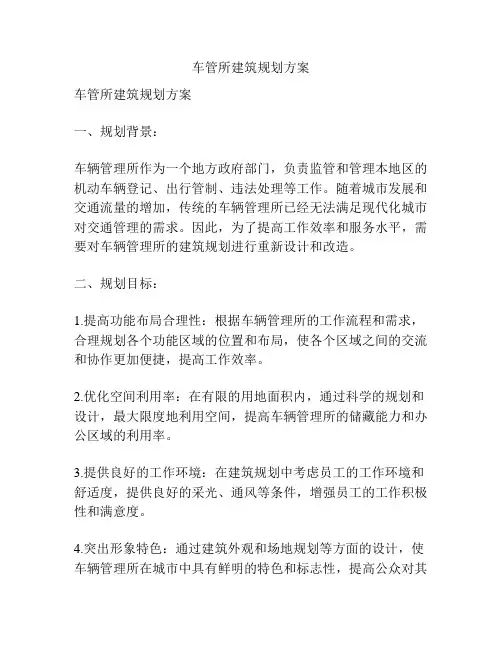 车管所建筑规划方案

车管所建筑规划方案

一、规划背景：

车辆管理所作为一个地方政府部门，负责监管和管理本地区的机动车辆登记、出行管制、违法处理等工作。随着城市发展和交通流量的增加，传统的车辆管理所已经无法满足现代化城市对交通管理的需求。因此，为了提高工作效率和服务水平，需要对车辆管理所的建筑规划进行重新设计和改造。

二、规划目标：

1.提高功能布局合理性：根据车辆管理所的工作流程和需求，合理规划各个功能区域的位置和布局，使各个区域之间的交流和协作更加便捷，提高工作效率。

2.优化空间利用率：在有限的用地面积内，通过科学的规划和设计，最大限度地利用空间，提高车辆管理所的储藏能力和办公区域的利用率。

3.提供良好的工作环境：在建筑规划中考虑员工的工作环境和舒适度，提供良好的采光、通风等条件，增强员工的工作积极性和满意度。

4.突出形象特色：通过建筑外观和场地规划等方面的设计，使车辆管理所在城市中具有鲜明的特色和标志性，提高公众对其